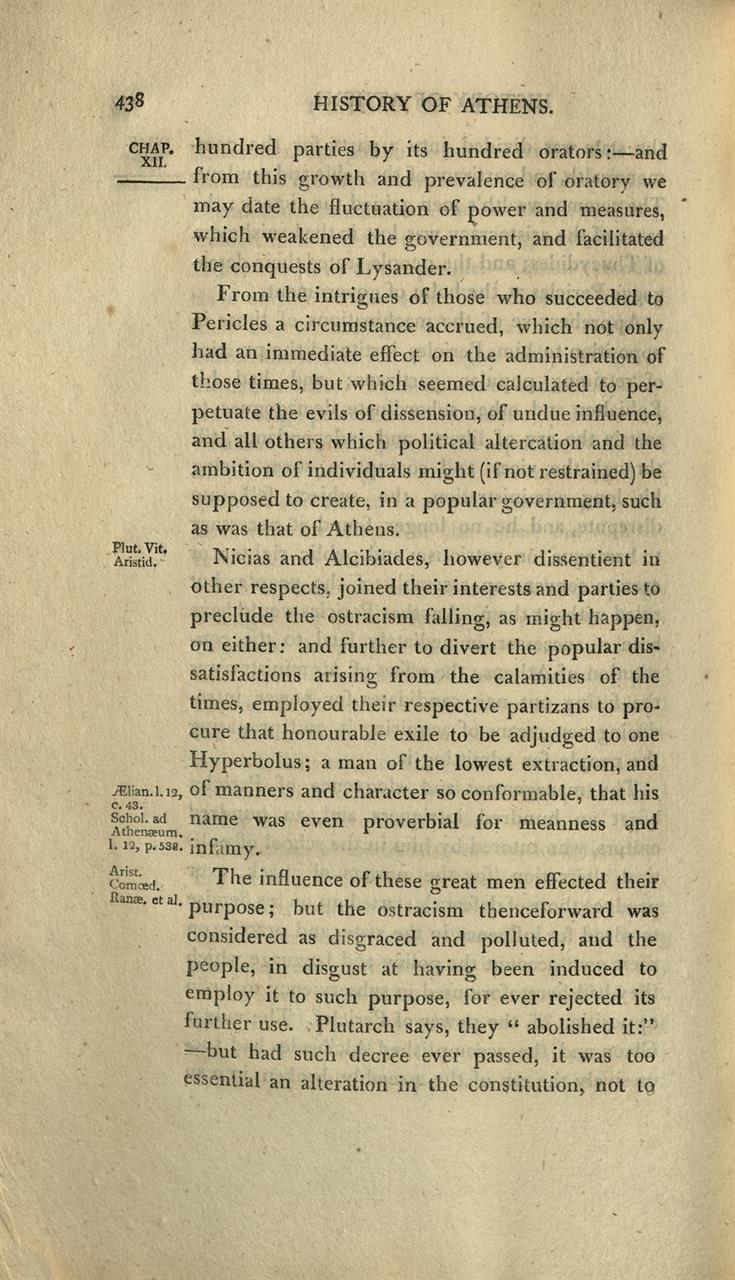 438 HISTORY OF ATHENS.

CHAP. XII.

hundred parties by its hundred orators:—and from this growth and prevalence of oratory we may date the fluctuation of power and measures, which weakened the government, and facilitated the conquests of Lysander.

From the intrigues of those who succeeded to Pericles a circumstance accrued, which not only had an immediate effect on the administration of those times, but which seemed calculated to perpetuate the evils of dissension, of undue influence, and all others which political altercation and the ambition of individuals might (if not restrained) be supposed to create, in a popular government, such as was that of Athens.

Plut. Vit. Aristid.

Nicias and Alcibiades, however dissentient in other respects, joined their interests and parties to preclude the ostracism falling, as might happen, on either: and further to divert the popular dissatisfactions arising from the calamities of the times, employed their respective partizans to procure that honourable exile to be adjudged to one Hyperbolus; a man of the lowest extraction, and of manners and character so conformable, that his name was even proverbial for meanness and infamy.

Ælian. l. 12, c. 43. Schol. ad Athenæum. l. 12, p. 538. Arist. Comœd. Ranæ. et al.

The influence of these great men effected their purpose; but the ostracism thenceforward was considered as disgraced and polluted, and the people, in disgust at having been induced to employ it to such purpose, for ever rejected its further use. Plutarch says, they "abolished it:" —but had such decree ever passed, it was too essential an alteration in the constitution, not to